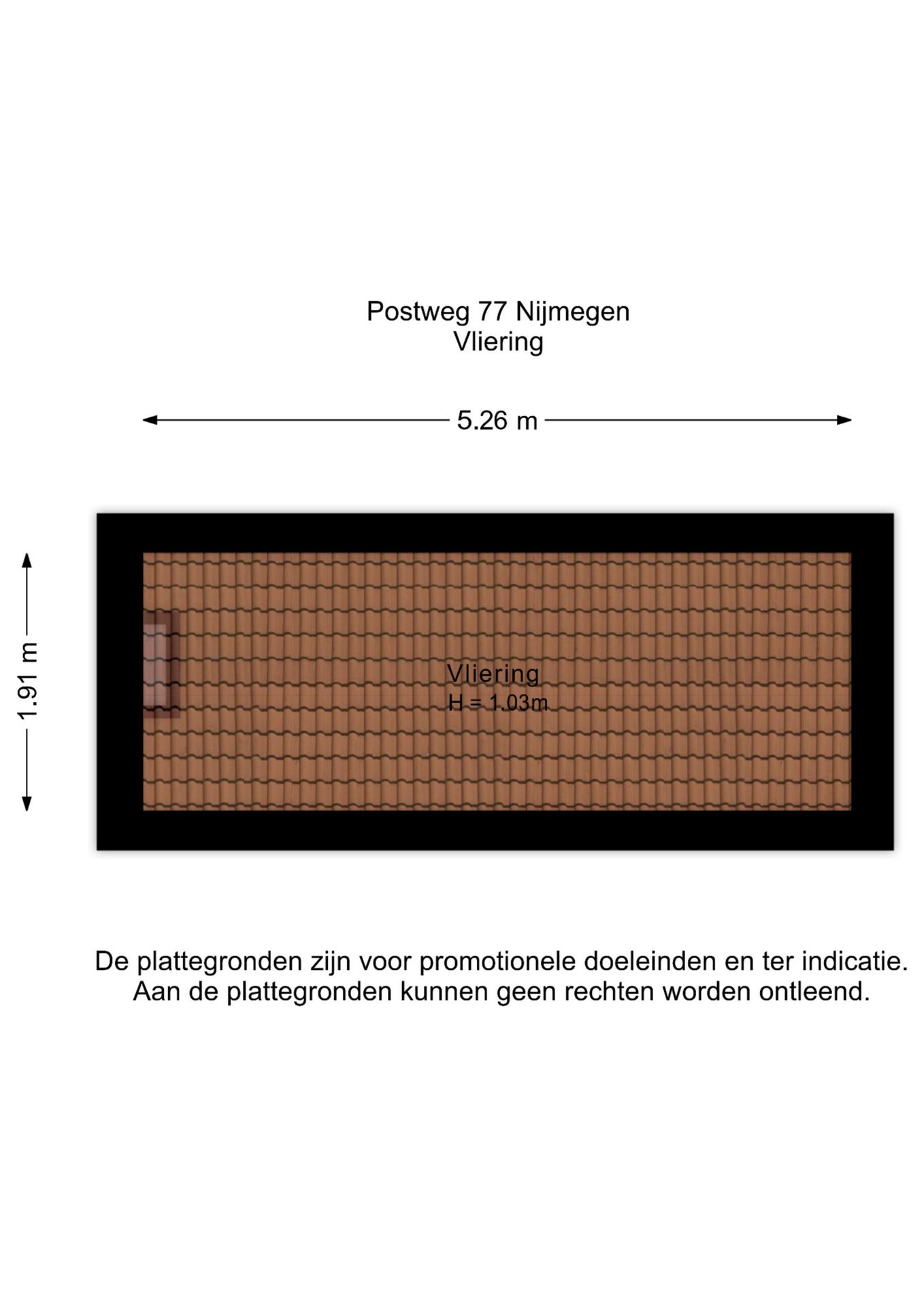 Postweg 77 Nijmegen
Vliering

5.26 m

1.91 m

Vliering
H = 1.03m

De plattegronden zijn voor promotionele doeleinden en ter indicatie.
Aan de plattegronden kunnen geen rechten worden ontleend.